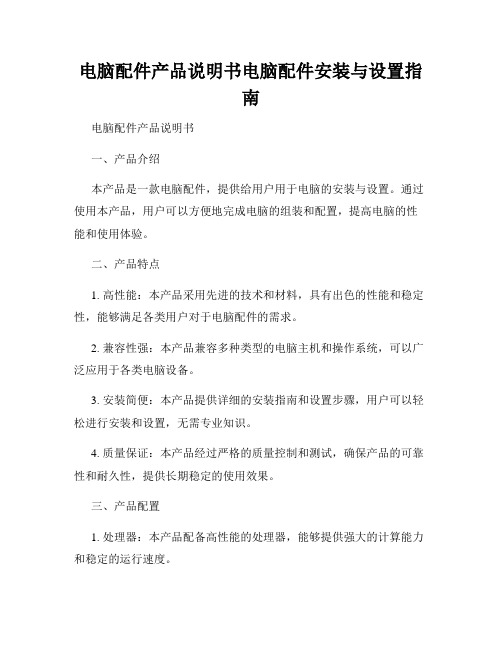 电脑配件产品说明书电脑配件安装与设置指南

电脑配件产品说明书

一、产品介绍

本产品是一款电脑配件，提供给用户用于电脑的安装与设置。通过使用本产品，用户可以方便地完成电脑的组装和配置，提高电脑的性能和使用体验。

二、产品特点

1. 高性能：本产品采用先进的技术和材料，具有出色的性能和稳定性，能够满足各类用户对于电脑配件的需求。

2. 兼容性强：本产品兼容多种类型的电脑主机和操作系统，可以广泛应用于各类电脑设备。

3. 安装简便：本产品提供详细的安装指南和设置步骤，用户可以轻松进行安装和设置，无需专业知识。

4. 质量保证：本产品经过严格的质量控制和测试，确保产品的可靠性和耐久性，提供长期稳定的使用效果。

三、产品配置

1. 处理器：本产品配备高性能的处理器，能够提供强大的计算能力和稳定的运行速度。